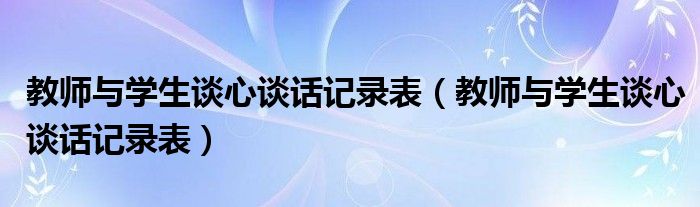 教师与学生谈心谈话记录表（教师与学生谈心谈话记录表）